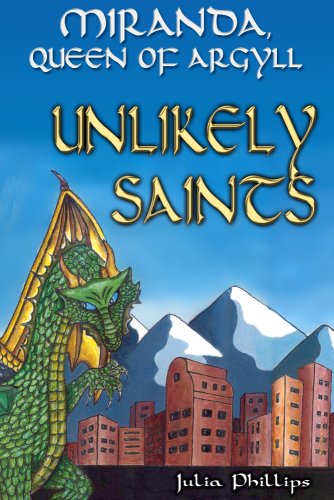 MIRANDA, QUEEN OF ARGYLL

UNLIKELY SAINTS

Julia Phillips